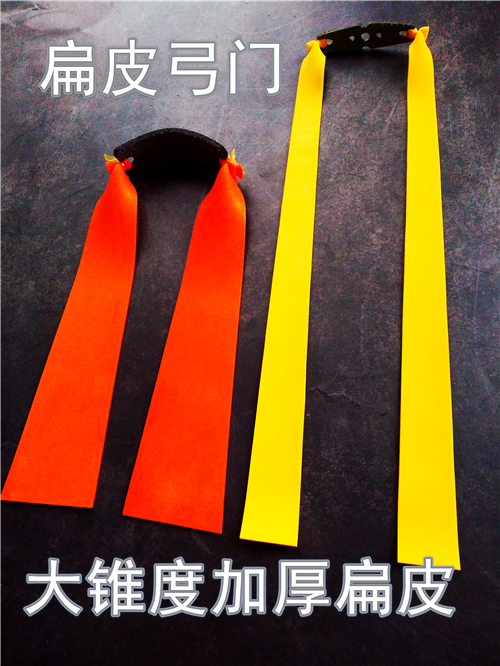 扁皮弓门

大锥度加厚扁皮